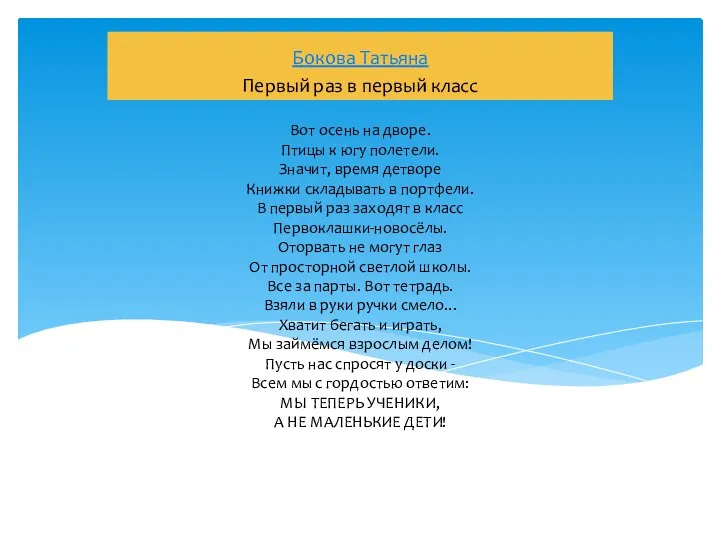 Бокова Татьяна
Первый раз в первый класс

Вот осень на дворе.
Птицы к югу полетели.
Значит, время детворе
Книжки складывать в портфели.
В первый раз заходят в класс
Первоклашки-новосёлы.
Оторвать не могут глаз
От просторной светлой школы.
Все за парты. Вот тетрадь.
Взяли в руки ручки смело...
Хватит бегать и играть,
Мы займёмся взрослым делом!
Пусть нас спросят у доски -
Всем мы с гордостью ответим:
МЫ ТЕПЕРЬ УЧЕНИКИ,
А НЕ МАЛЕНЬКИЕ ДЕТИ!